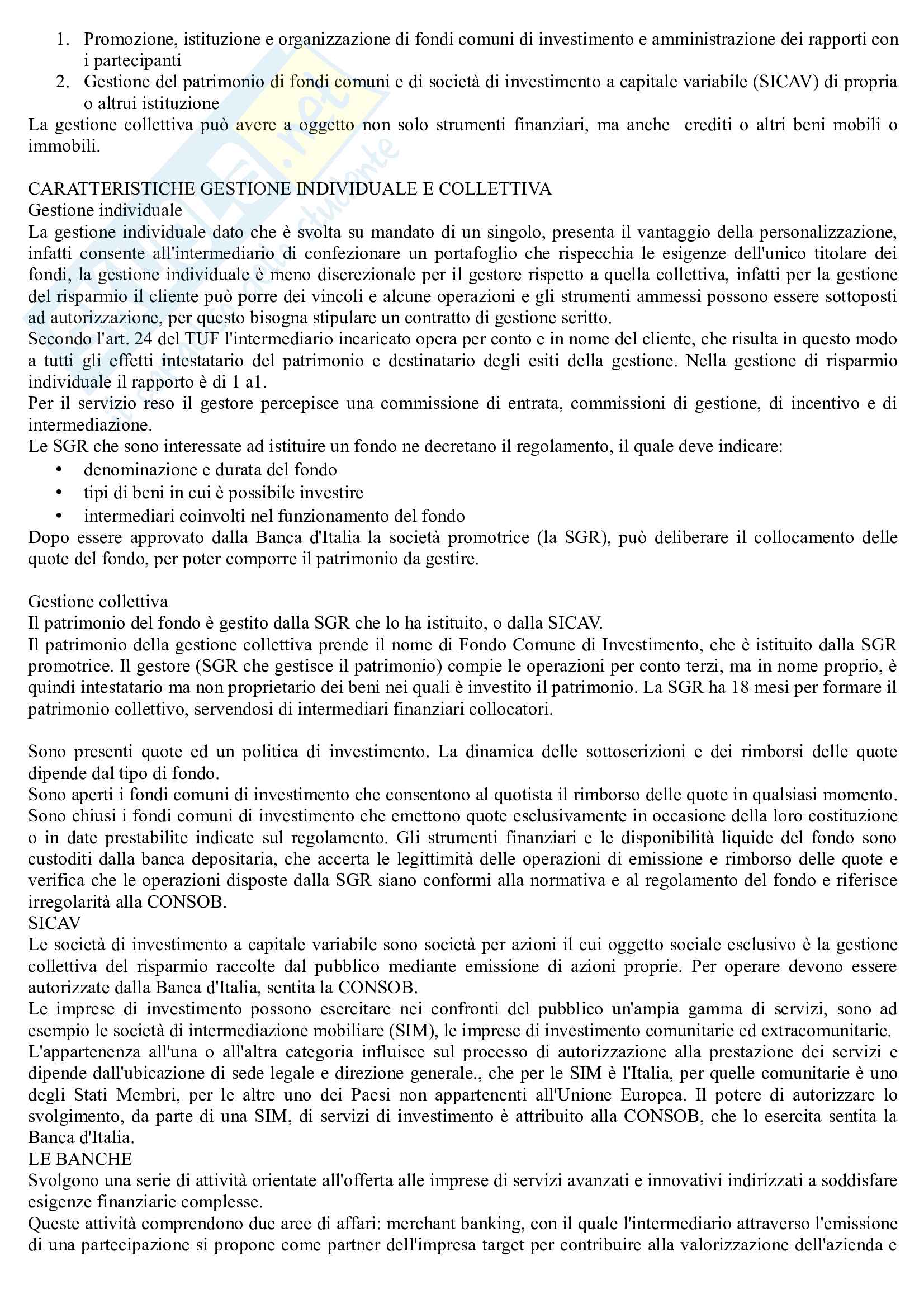 1. Promozione, istituzione e organizzazione di fondi comuni di investimento e amministrazione dei rapporti con i partecipanti
2. Gestione del patrimonio di fondi comuni e di società di investimento a capitale variabile (SICAV) di propria o altrui istituzione

La gestione collettiva può avere a oggetto non solo strumenti finanziari, ma anche crediti o altri beni mobili o immobili.

CARATTERISTICHE GESTIONE INDIVIDUALE E COLLETTIVA
Gestione individuale
La gestione individuale dato che è svolta su mandato di un singolo, presenta il vantaggio della personalizzazione, infatti consente all'intermediario di confezionare un portafoglio che rispecchia le esigenze dell'unico titolare dei fondi, la gestione individuale è meno discrezionale per il gestore rispetto a quella collettiva, infatti per la gestione del risparmio il cliente può porre dei vincoli e alcune operazioni e gli strumenti ammessi possono essere sottoposti ad autorizzazione, per questo bisogna stipulare un contratto di gestione scritto.
Secondo l'art. 24 del TUF l'intermediario incaricato opera per conto e in nome del cliente, che risulta in questo modo a tutti gli effetti intestatario del patrimonio e destinatario degli esiti della gestione. Nella gestione di risparmio individuale il rapporto è di 1 a1.
Per il servizio reso il gestore percepisce una commissione di entrata, commissioni di gestione, di incentivo e di intermediazione.
Le SGR che sono interessate ad istituire un fondo ne decretano il regolamento, il quale deve indicare:
• denominazione e durata del fondo
• tipi di beni in cui è possibile investire
• intermediari coinvolti nel funzionamento del fondo
Dopo essere approvato dalla Banca d'Italia la società promotrice (la SGR), può deliberare il collocamento delle quote del fondo, per poter comporre il patrimonio da gestire.

Gestione collettiva
Il patrimonio del fondo è gestito dalla SGR che lo ha istituito, o dalla SICAV.
Il patrimonio della gestione collettiva prende il nome di Fondo Comune di Investimento, che è istituito dalla SGR promotrice. Il gestore (SGR che gestisce il patrimonio) compie le operazioni per conto terzi, ma in nome proprio, è quindi intestatario ma non proprietario dei beni nei quali è investito il patrimonio. La SGR ha 18 mesi per formare il patrimonio collettivo, servendosi di intermediari finanziari collocatori.

Sono presenti quote ed un politica di investimento. La dinamica delle sottoscrizioni e dei rimborsi delle quote dipende dal tipo di fondo.
Sono aperti i fondi comuni di investimento che consentono al quotista il rimborso delle quote in qualsiasi momento.
Sono chiusi i fondi comuni di investimento che emettono quote esclusivamente in occasione della loro costituzione o in date prestabilite indicate sul regolamento. Gli strumenti finanziari e le disponibilità liquide del fondo sono custoditi dalla banca depositaria, che accerta le legittimità delle operazioni di emissione e rimborso delle quote e verifica che le operazioni disposte dalla SGR siano conformi alla normativa e al regolamento del fondo e riferisce irregolarità alla CONSOB.
SICAV
Le società di investimento a capitale variabile sono società per azioni il cui oggetto sociale esclusivo è la gestione collettiva del risparmio raccolte dal pubblico mediante emissione di azioni proprie. Per operare devono essere autorizzate dalla Banca d'Italia, sentita la CONSOB.
Le imprese di investimento possono esercitare nei confronti del pubblico un'ampia gamma di servizi, sono ad esempio le società di intermediazione mobiliare (SIM), le imprese di investimento comunitarie ed extracomunitarie.
L'appartenenza all'una o all'altra categoria influisce sul processo di autorizzazione alla prestazione dei servizi e dipende dall'ubicazione di sede legale e direzione generale., che per le SIM è l'Italia, per quelle comunitarie è uno degli Stati Membri, per le altre uno dei Paesi non appartenenti all'Unione Europea. Il potere di autorizzare lo svolgimento, da parte di una SIM, di servizi di investimento è attribuito alla CONSOB, che lo esercita sentita la Banca d'Italia.
LE BANCHE
Svolgono una serie di attività orientate all'offerta alle imprese di servizi avanzati e innovativi indirizzati a soddisfare esigenze finanziarie complesse.
Queste attività comprendono due aree di affari: merchant banking, con il quale l'intermediario attraverso l'emissione di una partecipazione si propone come partner dell'impresa target per contribuire alla valorizzazione dell'azienda e